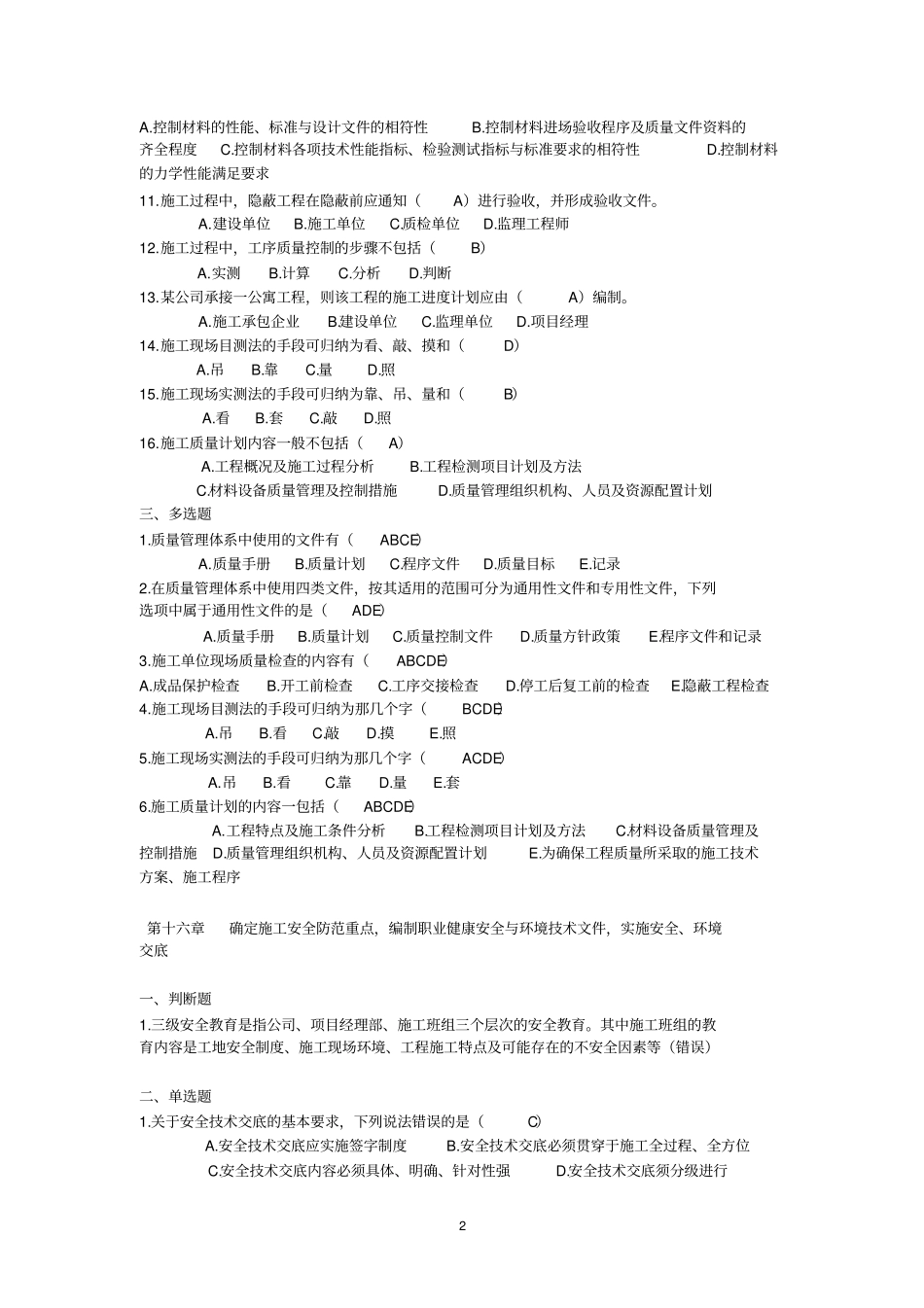 A.控制材料的性能、标准与设计文件的相符性 B.控制材料进场验收程序及质量文件资料的齐全程度 C.控制材料各项技术性能指标、检验测试指标与标准要求的相符性 D.控制材料的力学性能满足要求

11.施工过程中，隐蔽工程在隐蔽前应通知（ A）进行验收，并形成验收文件。

A.建设单位 B.施工单位 C.质检单位 D.监理工程师

12.施工过程中，工序质量控制的步骤不包括（ B）

A.实测 B.计算 C.分析 D.判断

13.某公司承接一公寓工程，则该工程的施工进度计划应由（ A）编制。

A.施工承包企业 B.建设单位 C.监理单位 D.项目经理

14.施工现场目测法的手段可归纳为看、敲、摸和（ D）

A.吊 B.靠 C.量 D.照

15.施工现场实测法的手段可归纳为靠、吊、量和（ B）

A.看 B.套 C.敲 D.照

16.施工质量计划内容一般不包括（ A）

A.工程概况及施工过程分析 B.工程检测项目计划及方法

C.材料设备质量管理及控制措施 D.质量管理组织机构、人员及资源配置计划

三、多选题

1.质量管理体系中使用的文件有（ ABCE）

A.质量手册 B.质量计划 C.程序文件 D.质量目标 E.记录

2.在质量管理体系中使用四类文件，按其适用的范围可分为通用性文件和专用性文件，下列选项中属于通用性文件的是（ ADE）

A.质量手册 B.质量计划 C.质量控制文件 D.质量方针政策 E.程序文件和记录

3.施工单位现场质量检查的内容有（ ABCDE）

A.成品保护检查 B.开工前检查 C.工序交接检查 D.停工后复工前的检查 E.隐蔽工程检查

4.施工现场目测法的手段可归纳为那几个字（ BCDE）

A.吊 B.看 C.敲 D.摸 E.照

5.施工现场实测法的手段可归纳为那几个字（ ACDE）

A.吊 B.看 C.靠 D.量 E.套

6.施工质量计划的内容一包括（ ABCDE）

A.工程特点及施工条件分析 B.工程检测项目计划及方法 C.材料设备质量管理及控制措施 D.质量管理组织机构、人员及资源配置计划 E.为确保工程质量所采取的施工技术方案、施工程序

第十六章 确定施工安全防范重点，编制职业健康安全与环境技术文件，实施安全、环境交底

一、判断题

1.三级安全教育是指公司、项目经理部、施工班组三个层次的安全教育。其中施工班组的教育内容是工地安全制度、施工现场环境、工程施工特点及可能存在的不安全因素等（错误）

二、单选题

1.关于安全技术交底的基本要求，下列说法错误的是（ C）

A.安全技术交底应实施签字制度 B.安全技术交底必须贯穿于施工全过程、全方位

C.安全技术交底内容必须具体、明确、针对性强 D.安全技术交底须分级进行

2